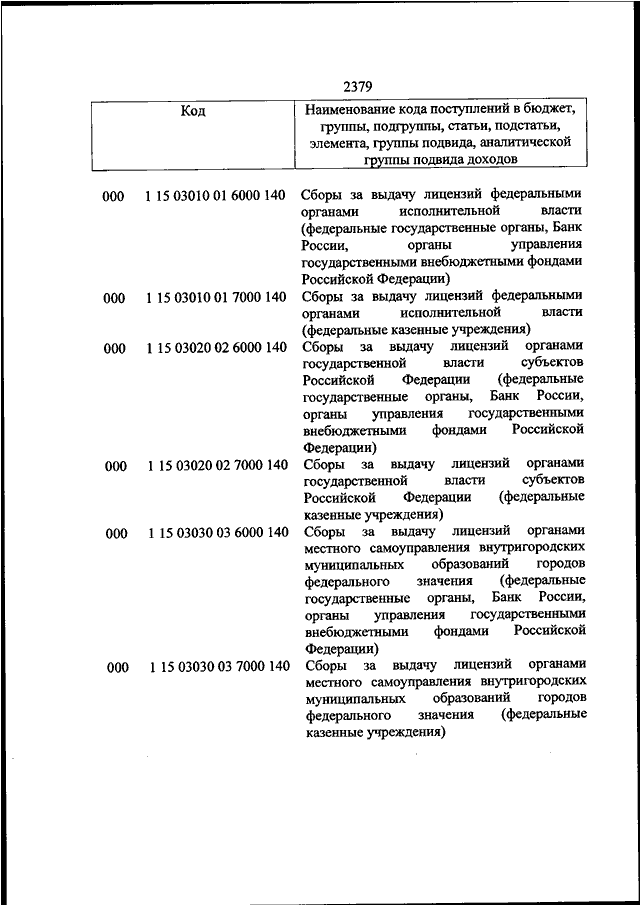 2379

| Код | Наименование кода поступлений в бюджет, группы, подгруппы, статьи, подстатьи, элемента, группы подвида, аналитической группы подвида доходов |
|---|---|
| 000 1 15 03010 01 6000 140 | Сборы за выдачу лицензий федеральными органами исполнительной власти (федеральные государственные органы, Банк России, органы управления государственными внебюджетными фондами Российской Федерации) |
| 000 1 15 03010 01 7000 140 | Сборы за выдачу лицензий федеральными органами исполнительной власти (федеральные казенные учреждения) |
| 000 1 15 03020 02 6000 140 | Сборы за выдачу лицензий органами государственной власти субъектов Российской Федерации (федеральные государственные органы, Банк России, органы управления государственными внебюджетными фондами Российской Федерации) |
| 000 1 15 03020 02 7000 140 | Сборы за выдачу лицензий органами государственной власти субъектов Российской Федерации (федеральные казенные учреждения) |
| 000 1 15 03030 03 6000 140 | Сборы за выдачу лицензий органами местного самоуправления внутригородских муниципальных образований городов федерального значения (федеральные государственные органы, Банк России, органы управления государственными внебюджетными фондами Российской Федерации) |
| 000 1 15 03030 03 7000 140 | Сборы за выдачу лицензий органами местного самоуправления внутригородских муниципальных образований городов федерального значения (федеральные казенные учреждения) |